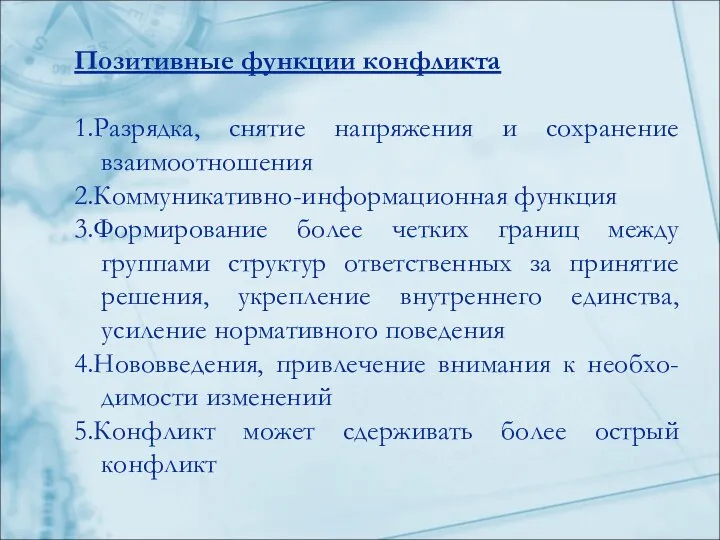 Позитивные функции конфликта

1.Разрядка, снятие напряжения и сохранение взаимоотношения

2.Коммуникативно-информационная функция

3.Формирование более четких границ между группами структур ответственных за принятие решения, укрепление внутреннего единства, усиление нормативного поведения

4.Нововведения, привлечение внимания к необходимости изменений

5.Конфликт может сдерживать более острый конфликт